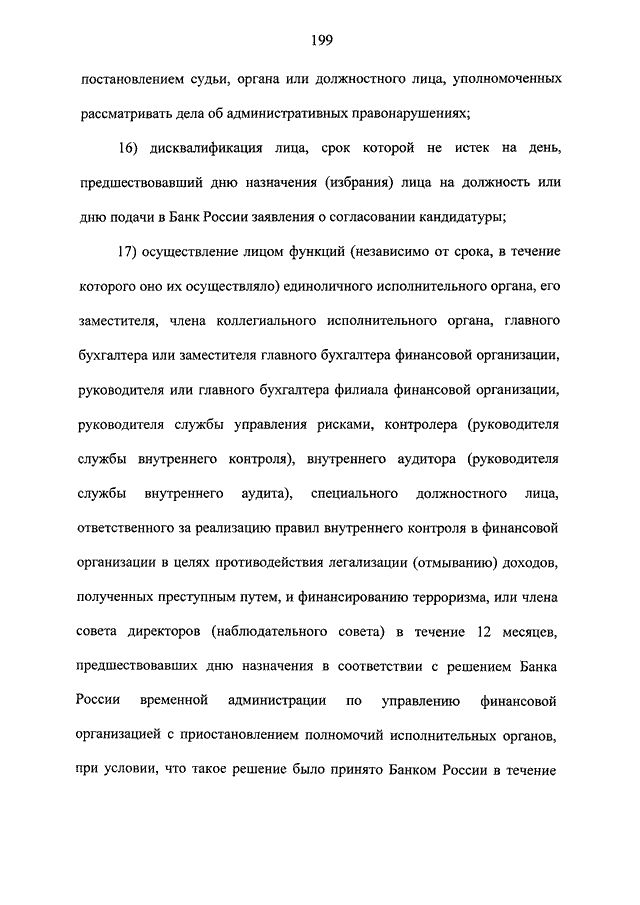 199

постановлением судьи, органа или должностного лица, уполномоченных рассматривать дела об административных правонарушениях;

16) дисквалификация лица, срок которой не истек на день, предшествовавший дню назначения (избрания) лица на должность или дню подачи в Банк России заявления о согласовании кандидатуры;

17) осуществление лицом функций (независимо от срока, в течение которого оно их осуществляло) единоличного исполнительного органа, его заместителя, члена коллегиального исполнительного органа, главного бухгалтера или заместителя главного бухгалтера финансовой организации, руководителя или главного бухгалтера филиала финансовой организации, руководителя службы управления рисками, контролера (руководителя службы внутреннего контроля), внутреннего аудитора (руководителя службы внутреннего аудита), специального должностного лица, ответственного за реализацию правил внутреннего контроля в финансовой организации в целях противодействия легализации (отмыванию) доходов, полученных преступным путем, и финансированию терроризма, или члена совета директоров (наблюдательного совета) в течение 12 месяцев, предшествовавших дню назначения в соответствии с решением Банка России временной администрации по управлению финансовой организацией с приостановлением полномочий исполнительных органов, при условии, что такое решение было принято Банком России в течение